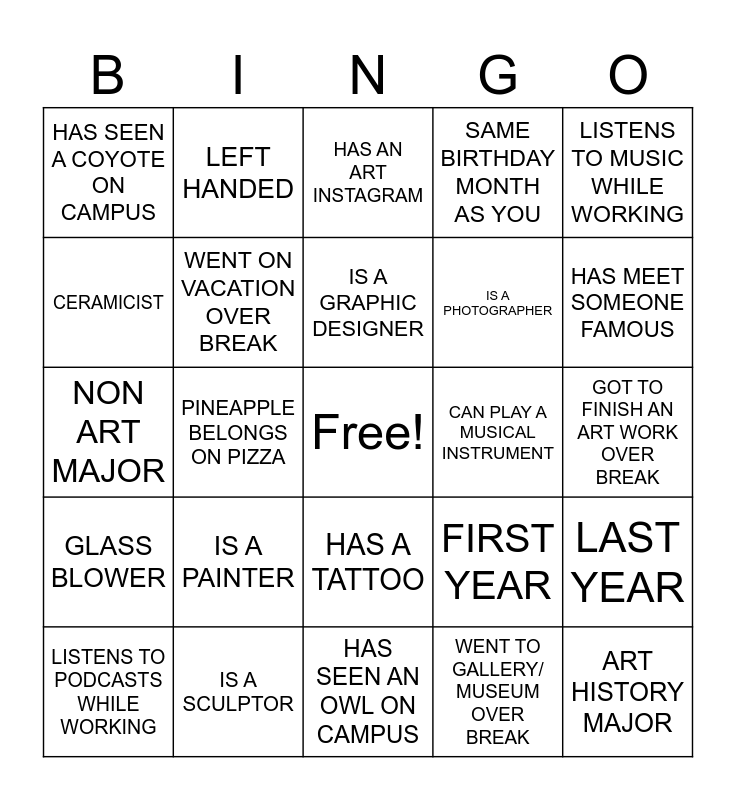 | B | I | N | G | O |
|---|---|---|---|---|
| HAS SEEN A COYOTE ON CAMPUS | LEFT HANDED | HAS AN ART INSTAGRAM | SAME BIRTHDAY MONTH AS YOU | LISTENS TO MUSIC WHILE WORKING |
| CERAMICIST | WENT ON VACATION OVER BREAK | IS A GRAPHIC DESIGNER | IS A PHOTOGRAPHER | HAS MEET SOMEONE FAMOUS |
| NON ART MAJOR | PINEAPPLE BELONGS ON PIZZA | Free! | CAN PLAY A MUSICAL INSTRUMENT | GOT TO FINISH AN ART WORK OVER BREAK |
| GLASS BLOWER | IS A PAINTER | HAS A TATTOO | FIRST YEAR | LAST YEAR |
| LISTENS TO PODCASTS WHILE WORKING | IS A SCULPTOR | HAS SEEN AN OWL ON CAMPUS | WENT TO GALLERY/ MUSEUM OVER BREAK | ART HISTORY MAJOR |